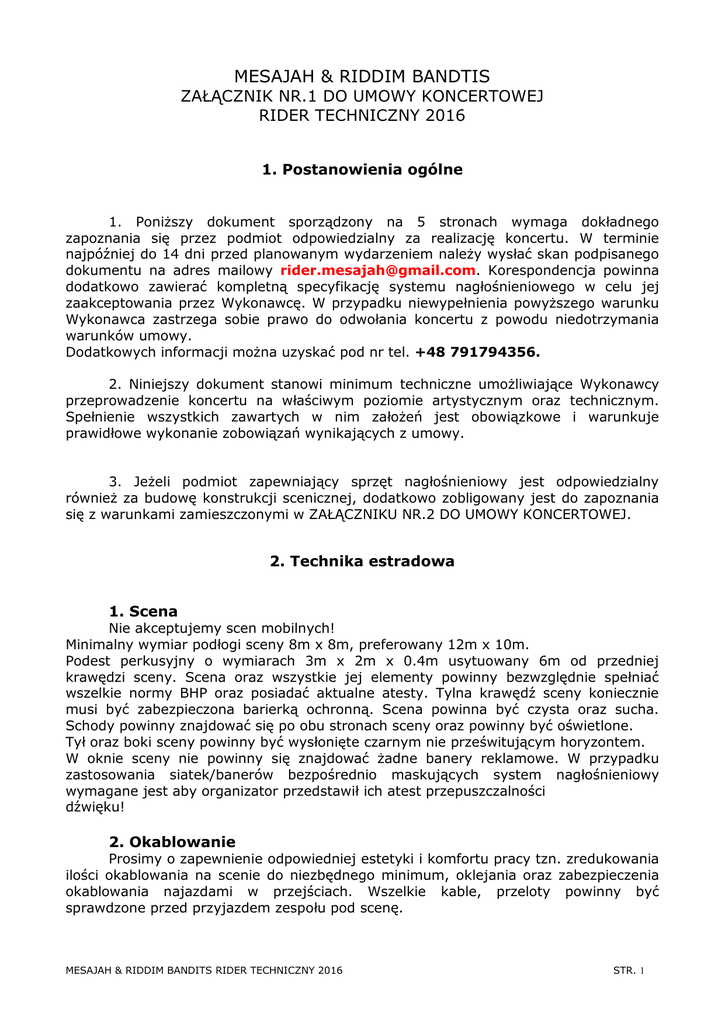 MESAJAH & RIDDIM BANDTIS
ZAŁĄCZNIK NR.1 DO UMOWY KONCERTOWEJ
RIDER TECHNICZNY 2016

1. Postanowienia ogólne

1. Poniższy dokument sporządzony na 5 stronach wymaga dokładnego zapoznania się przez podmiot odpowiedzialny za realizację koncertu. W terminie najpóźniej do 14 dni przed planowanym wydarzeniem należy wysłać skan podpisanego dokumentu na adres mailowy rider.mesajah@gmail.com. Korespondencja powinna dodatkowo zawierać kompletną specyfikację systemu nagłośnieniowego w celu jej zaakceptowania przez Wykonawcę. W przypadku niewypełnienia powyższego warunku Wykonawca zastrzega sobie prawo do odwołania koncertu z powodu niedotrzymania warunków umowy.
Dodatkowych informacji można uzyskać pod nr tel. +48 791794356.

2. Niniejszy dokument stanowi minimum techniczne umożliwiające Wykonawcy przeprowadzenie koncertu na właściwym poziomie artystycznym oraz technicznym. Spełnienie wszystkich zawartych w nim założeń jest obowiązkowe i warunkuje prawidłowe wykonanie zobowiązań wynikających z umowy.

3. Jeżeli podmiot zapewniający sprzęt nagłośnieniowy jest odpowiedzialny również za budowę konstrukcji scenicznej, dodatkowo zobligowany jest do zapoznania się z warunkami zamieszczonymi w ZAŁĄCZNIKU NR.2 DO UMOWY KONCERTOWEJ.

2. Technika estradowa

1. Scena
Nie akceptujemy scen mobilnych!
Minimalny wymiar podłogi sceny 8m x 8m, preferowany 12m x 10m.
Podest perkusyjny o wymiarach 3m x 2m x 0.4m usytuowany 6m od przedniej krawędzi sceny. Scena oraz wszystkie jej elementy powinny bezwzględnie spełniać wszelkie normy BHP oraz posiadać aktualne atesty. Tylna krawędź sceny koniecznie musi być zabezpieczona barierką ochronną. Scena powinna być czysta oraz sucha. Schody powinny znajdować się po obu stronach sceny oraz powinny być oświetlone.
Tył oraz boki sceny powinny być wysłonięte czarnym nie prześwitującym horyzontem.
W oknie sceny nie powinny się znajdować żadne banery reklamowe. W przypadku zastosowania siatek/banerów bezpośrednio maskujących system nagłośnieniowy wymagane jest aby organizator przedstawił ich atest przepuszczalności dźwięku!

2. Okablowanie
Prosimy o zapewnienie odpowiedniej estetyki i komfortu pracy tzn. zredukowania ilości okablowania na scenie do niezbędnego minimum, oklejania oraz zabezpieczenia okablowania najazdami w przejściach. Wszelkie kable, przeloty powinny być sprawdzone przed przyjazdem zespołu pod scenę.

MESAJAH & RIDDIM BANDITS RIDER TECHNICZNY 2016
STR. 1